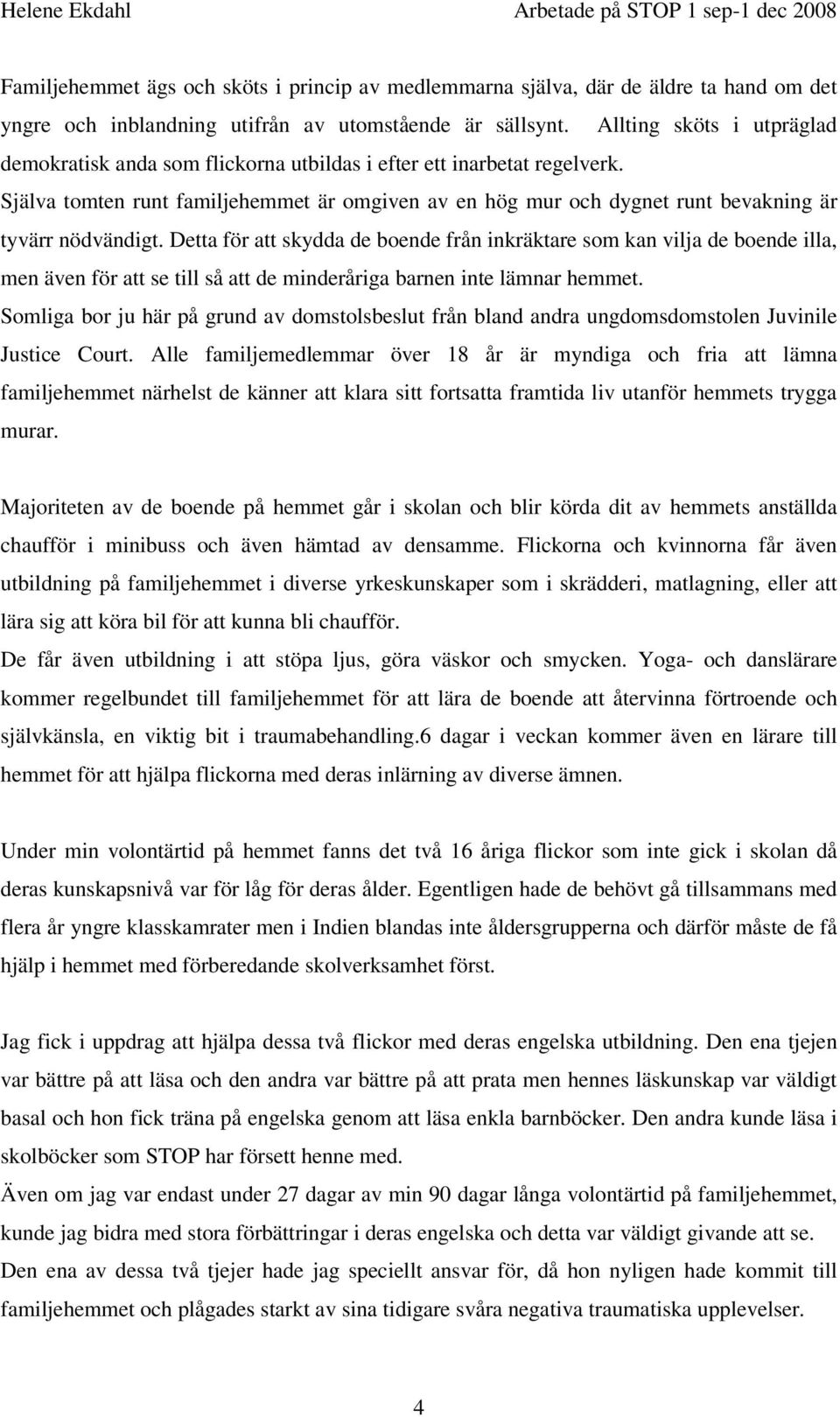 Helene Ekdahl Arbetade på STOP 1 sep-1 dec 2008

Familjehemmet ägs och sköts i princip av medlemmarna själva, där de äldre ta hand om det yngre och inblandning utifrån av utomstående är sällsynt. Allting sköts i utpräglad demokratisk anda som flickorna utbildas i efter ett inarbetat regelverk.
Själva tomten runt familjehemmet är omgiven av en hög mur och dygnet runt bevakning är tyvärr nödvändigt. Detta för att skydda de boende från inkräktare som kan vilja de boende illa, men även för att se till så att de minderåriga barnen inte lämnar hemmet.
Somliga bor ju här på grund av domstolsbeslut från bland andra ungdomsdomstolen Juvinile Justice Court. Alle familjemedlemmar över 18 år är myndiga och fria att lämna familjehemmet närhelst de känner att klara sitt fortsatta framtida liv utanför hemmets trygga murar.

Majoriteten av de boende på hemmet går i skolan och blir körda dit av hemmets anställda chaufför i minibuss och även hämtad av densamme. Flickorna och kvinnorna får även utbildning på familjehemmet i diverse yrkeskunskaper som i skrädderi, matlagning, eller att lära sig att köra bil för att kunna bli chaufför.
De får även utbildning i att stöpa ljus, göra väskor och smycken. Yoga- och danslärare kommer regelbundet till familjehemmet för att lära de boende att återvinna förtroende och självkänsla, en viktig bit i traumabehandling.6 dagar i veckan kommer även en lärare till hemmet för att hjälpa flickorna med deras inlärning av diverse ämnen.

Under min volontärtid på hemmet fanns det två 16 åriga flickor som inte gick i skolan då deras kunskapsnivå var för låg för deras ålder. Egentligen hade de behövt gå tillsammans med flera år yngre klasskamrater men i Indien blandas inte åldersgrupperna och därför måste de få hjälp i hemmet med förberedande skolverksamhet först.

Jag fick i uppdrag att hjälpa dessa två flickor med deras engelska utbildning. Den ena tjejen var bättre på att läsa och den andra var bättre på att prata men hennes läskunskap var väldigt basal och hon fick träna på engelska genom att läsa enkla barnböcker. Den andra kunde läsa i skolböcker som STOP har försett henne med.
Även om jag var endast under 27 dagar av min 90 dagar långa volontärtid på familjehemmet, kunde jag bidra med stora förbättringar i deras engelska och detta var väldigt givande att se.
Den ena av dessa två tjejer hade jag speciellt ansvar för, då hon nyligen hade kommit till familjehemmet och plågades starkt av sina tidigare svåra negativa traumatiska upplevelser.

4